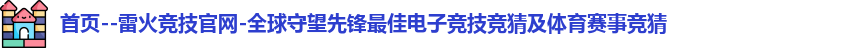 首页--雷火竞技官网-全球守望先锋最佳电子竞技竞猜及体育赛事竞猜